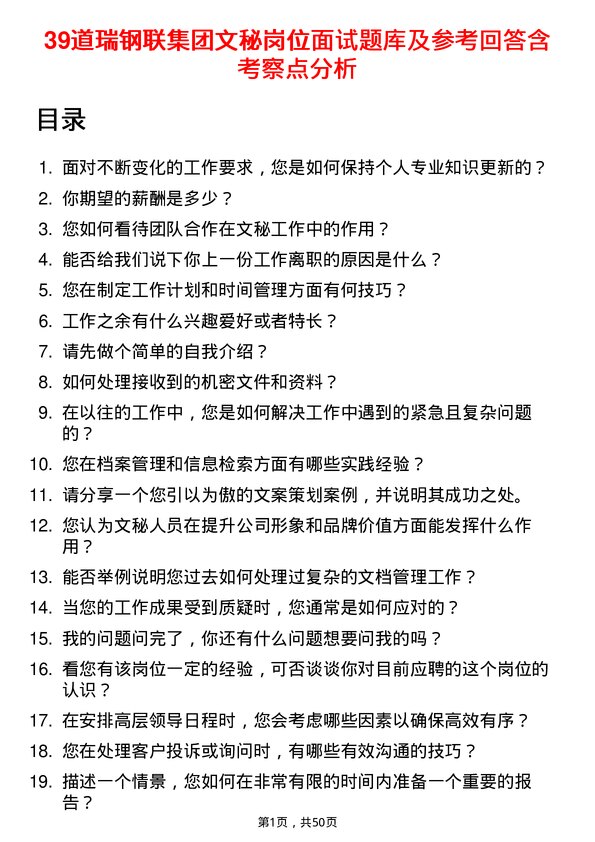 39道瑞钢联集团文秘岗位面试题库及参考回答含考察点分析

目录

1. 面对不断变化的工作要求，您是如何保持个人专业知识更新的？
2. 你期望的薪酬是多少？
3. 您如何看待团队合作在文秘工作中的作用？
4. 能否给我们说下你上一份工作离职的原因是什么？
5. 您在制定工作计划和时间管理方面有何技巧？
6. 工作之余有什么兴趣爱好或者特长？
7. 请先做个简单的自我介绍？
8. 如何处理接收到的机密文件和资料？
9. 在以往的工作中，您是如何解决工作中遇到的紧急且复杂问题的？
10. 您在档案管理和信息检索方面有哪些实践经验？
11. 请分享一个您引以为傲的文案策划案例，并说明其成功之处。
12. 您认为文秘人员在提升公司形象和品牌价值方面能发挥什么作用？
13. 能否举例说明您过去如何处理过复杂的文档管理工作？
14. 当您的工作成果受到质疑时，您通常是如何应对的？
15. 我的问题问完了，你还有什么问题想要问我的吗？
16. 看您有该岗位一定的经验，可否谈谈你对目前应聘的这个岗位的认识？
17. 在安排高层领导日程时，您会考虑哪些因素以确保高效有序？
18. 您在处理客户投诉或询问时，有哪些有效沟通的技巧？
19. 描述一个情景，您如何在非常有限的时间内准备一个重要的报告？

第1页，共50页